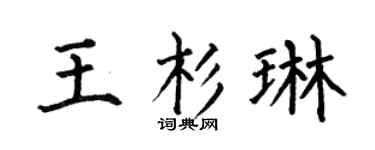 王杉琳
词典网